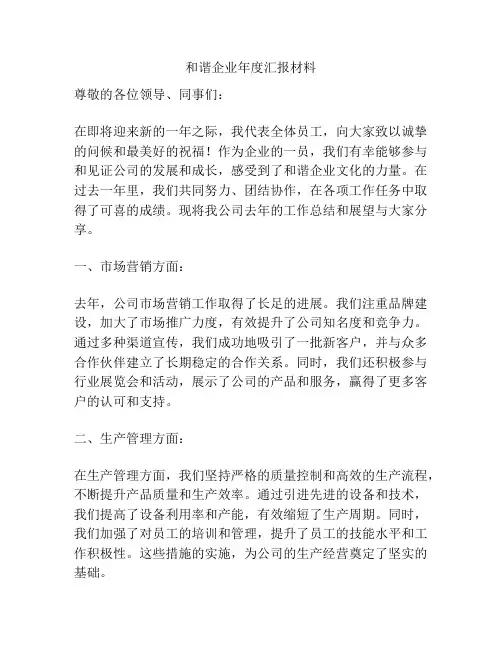 和谐企业年度汇报材料

尊敬的各位领导、同事们：

在即将迎来新的一年之际，我代表全体员工，向大家致以诚挚的问候和最美好的祝福！作为企业的一员，我们有幸能够参与和见证公司的发展和成长，感受到了和谐企业文化的力量。在过去一年里，我们共同努力、团结协作，在各项工作任务中取得了可喜的成绩。现将我公司去年的工作总结和展望与大家分享。

一、市场营销方面：

去年，公司市场营销工作取得了长足的进展。我们注重品牌建设，加大了市场推广力度，有效提升了公司知名度和竞争力。通过多种渠道宣传，我们成功地吸引了一批新客户，并与众多合作伙伴建立了长期稳定的合作关系。同时，我们还积极参与行业展览会和活动，展示了公司的产品和服务，赢得了更多客户的认可和支持。

二、生产管理方面：

在生产管理方面，我们坚持严格的质量控制和高效的生产流程，不断提升产品质量和生产效率。通过引进先进的设备和技术，我们提高了设备利用率和产能，有效缩短了生产周期。同时，我们加强了对员工的培训和管理，提升了员工的技能水平和工作积极性。这些措施的实施，为公司的生产经营奠定了坚实的基础。